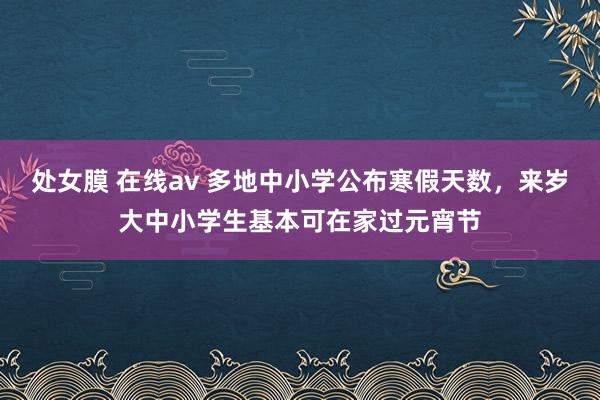 处女膜 在线av 多地中小学公布寒假天数，来岁大中小学生基本可在家过元宵节